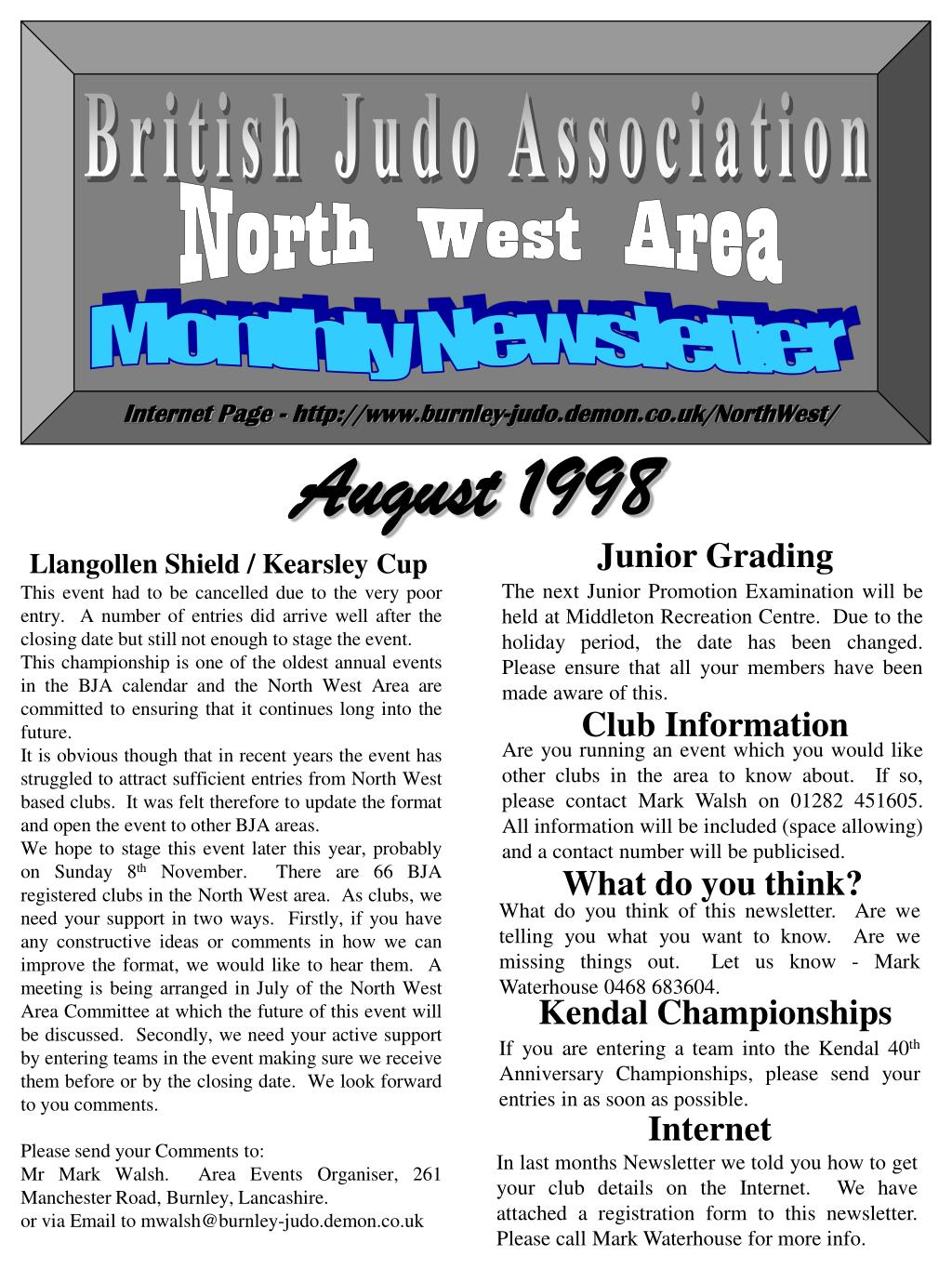 British Judo Association
North West Area
Monthly Newsletter
Internet Page - http://www.burnley-judo.demon.co.uk/NorthWest/

August 1998

Llangollen Shield / Kearsley Cup

This event had to be cancelled due to the very poor entry. A number of entries did arrive well after the closing date but still not enough to stage the event.
This championship is one of the oldest annual events in the BJA calendar and the North West Area are committed to ensuring that it continues long into the future.
It is obvious though that in recent years the event has struggled to attract sufficient entries from North West based clubs. It was felt therefore to update the format and open the event to other BJA areas.
We hope to stage this event later this year, probably on Sunday 8$^{th}$ November. There are 66 BJA registered clubs in the North West area. As clubs, we need your support in two ways. Firstly, if you have any constructive ideas or comments in how we can improve the format, we would like to hear them. A meeting is being arranged in July of the North West Area Committee at which the future of this event will be discussed. Secondly, we need your active support by entering teams in the event making sure we receive them before or by the closing date. We look forward to you comments.

Please send your Comments to:
Mr Mark Walsh. Area Events Organiser, 261 Manchester Road, Burnley, Lancashire.
or via Email to mwalsh@burnley-judo.demon.co.uk

Junior Grading

The next Junior Promotion Examination will be held at Middleton Recreation Centre. Due to the holiday period, the date has been changed. Please ensure that all your members have been made aware of this.

Club Information

Are you running an event which you would like other clubs in the area to know about. If so, please contact Mark Walsh on 01282 451605. All information will be included (space allowing) and a contact number will be publicised.

What do you think?

What do you think of this newsletter. Are we telling you what you want to know. Are we missing things out. Let us know - Mark Waterhouse 0468 683604.

Kendal Championships

If you are entering a team into the Kendal 40$^{th}$ Anniversary Championships, please send your entries in as soon as possible.

Internet

In last months Newsletter we told you how to get your club details on the Internet. We have attached a registration form to this newsletter. Please call Mark Waterhouse for more info.